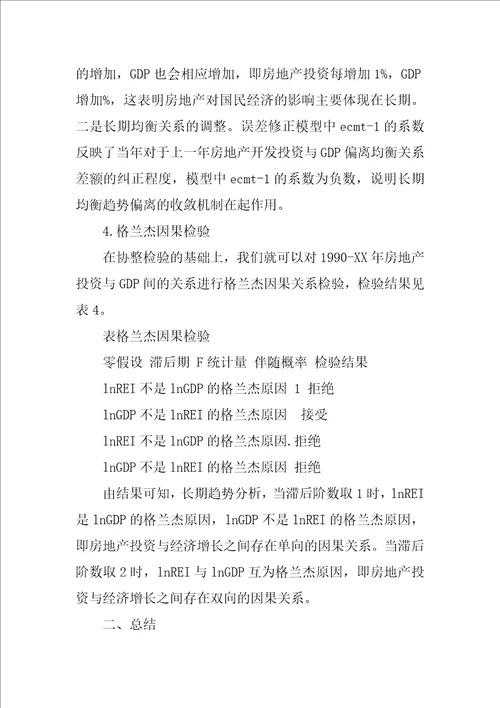 的增加，GDP 也会相应增加，即房地产投资每增加 1%，GDP 增加%，这表明房地产对国民经济的影响主要体现在长期。二是长期均衡关系的调整。误差修正模型中 ecmt-1 的系数反映了当年对于上一年房地产开发投资与 GDP 偏离均衡关系差额的纠正程度，模型中 ecmt-1 的系数为负数，说明长期均衡趋势偏离的收敛机制在起作用。

4.格兰杰因果检验

在协整检验的基础上，我们就可以对 1990-XX 年房地产投资与 GDP 间的关系进行格兰杰因果关系检验，检验结果见表 4。

表格兰杰因果检验

零假设 滞后期 F 统计量 伴随概率 检验结果

lnREI 不是 lnGDP 的格兰杰原因 1 拒绝

lnGDP 不是 lnREI 的格兰杰原因 接受

lnREI 不是 lnGDP 的格兰杰原因.拒绝

lnGDP 不是 lnREI 的格兰杰原因 拒绝

由结果可知，长期趋势分析，当滞后阶数取 1 时，lnREI 是 lnGDP 的格兰杰原因，lnGDP 不是 lnREI 的格兰杰原因，即房地产投资与经济增长之间存在单向的因果关系。当滞后阶数取 2 时，lnREI 与 lnGDP 互为格兰杰原因，即房地产投资与经济增长之间存在双向的因果关系。

二、总结